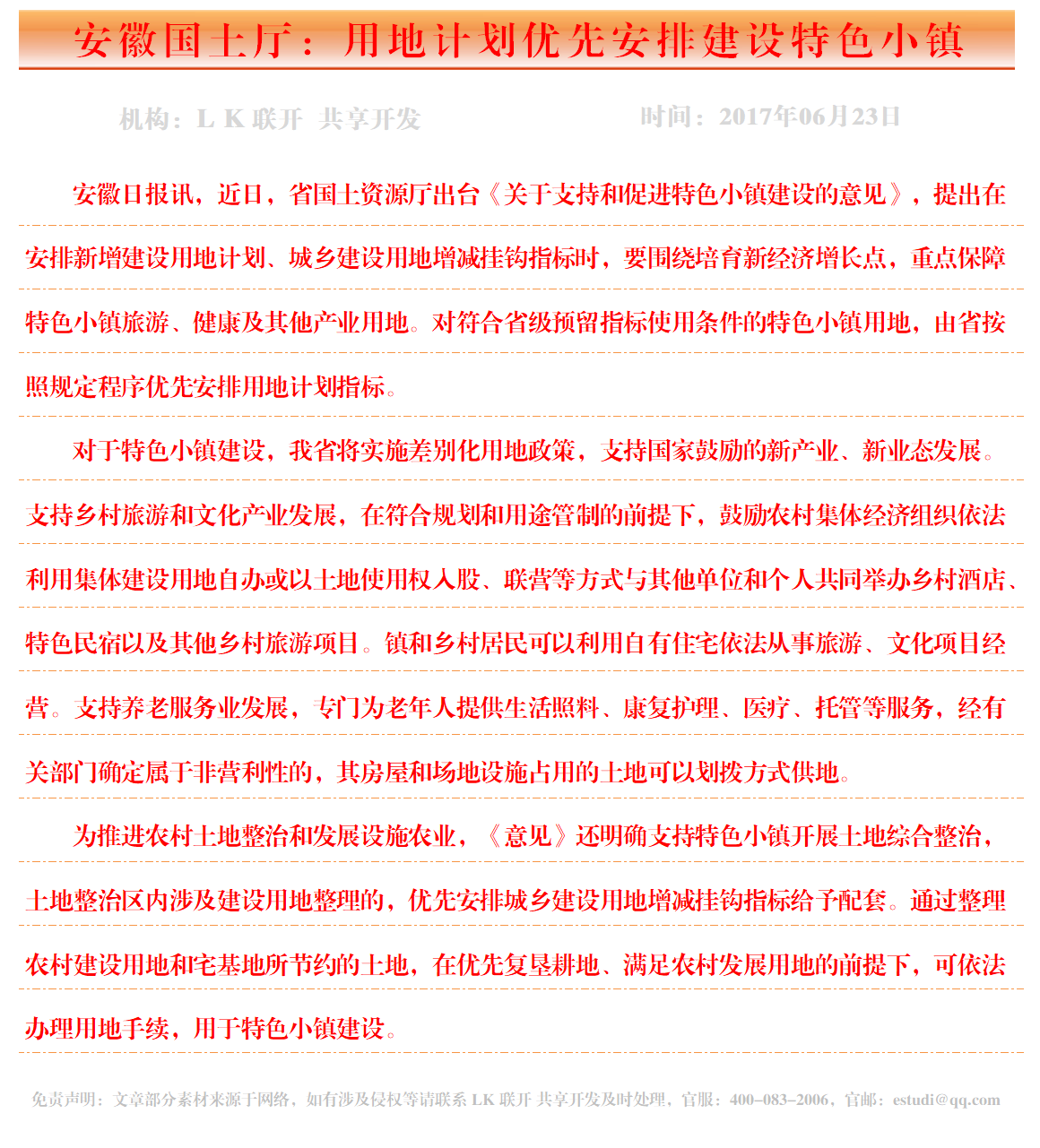 安徽国土厅：用地计划优先安排建设特色小镇

机构：L K 联开 共享开发 时间：2017年06月23日

安徽日报讯，近日，省国土资源厅出台《关于支持和促进特色小镇建设的意见》，提出在安排新增建设用地计划、城乡建设用地增减挂钩指标时，要围绕培育新经济增长点，重点保障特色小镇旅游、健康及其他产业用地。对符合省级预留指标使用条件的特色小镇用地，由省按照规定程序优先安排用地计划指标。

对于特色小镇建设，我省将实施差别化用地政策，支持国家鼓励的新产业、新业态发展。支持乡村旅游和文化产业发展，在符合规划和用途管制的前提下，鼓励农村集体经济组织依法利用集体建设用地自办或以土地使用权入股、联营等方式与其他单位和个人共同举办乡村酒店、特色民宿以及其他乡村旅游项目。镇和乡村居民可以利用自有住宅依法从事旅游、文化项目经营。支持养老服务业发展，专门为老年人提供生活照料、康复护理、医疗、托管等服务，经有关部门确定属于非营利性的，其房屋和场地设施占用的土地可以划拨方式供地。

为推进农村土地整治和发展设施农业，《意见》还明确支持特色小镇开展土地综合整治，土地整治区内涉及建设用地整理的，优先安排城乡建设用地增减挂钩指标给予配套。通过整理农村建设用地和宅基地所节约的土地，在优先复垦耕地、满足农村发展用地的前提下，可依法办理用地手续，用于特色小镇建设。

免责声明：文章部分素材来源于网络，如有涉及侵权等请联系 LK 联开 共享开发及时处理，官服：400–083–2006，官邮：estudi@qq.com